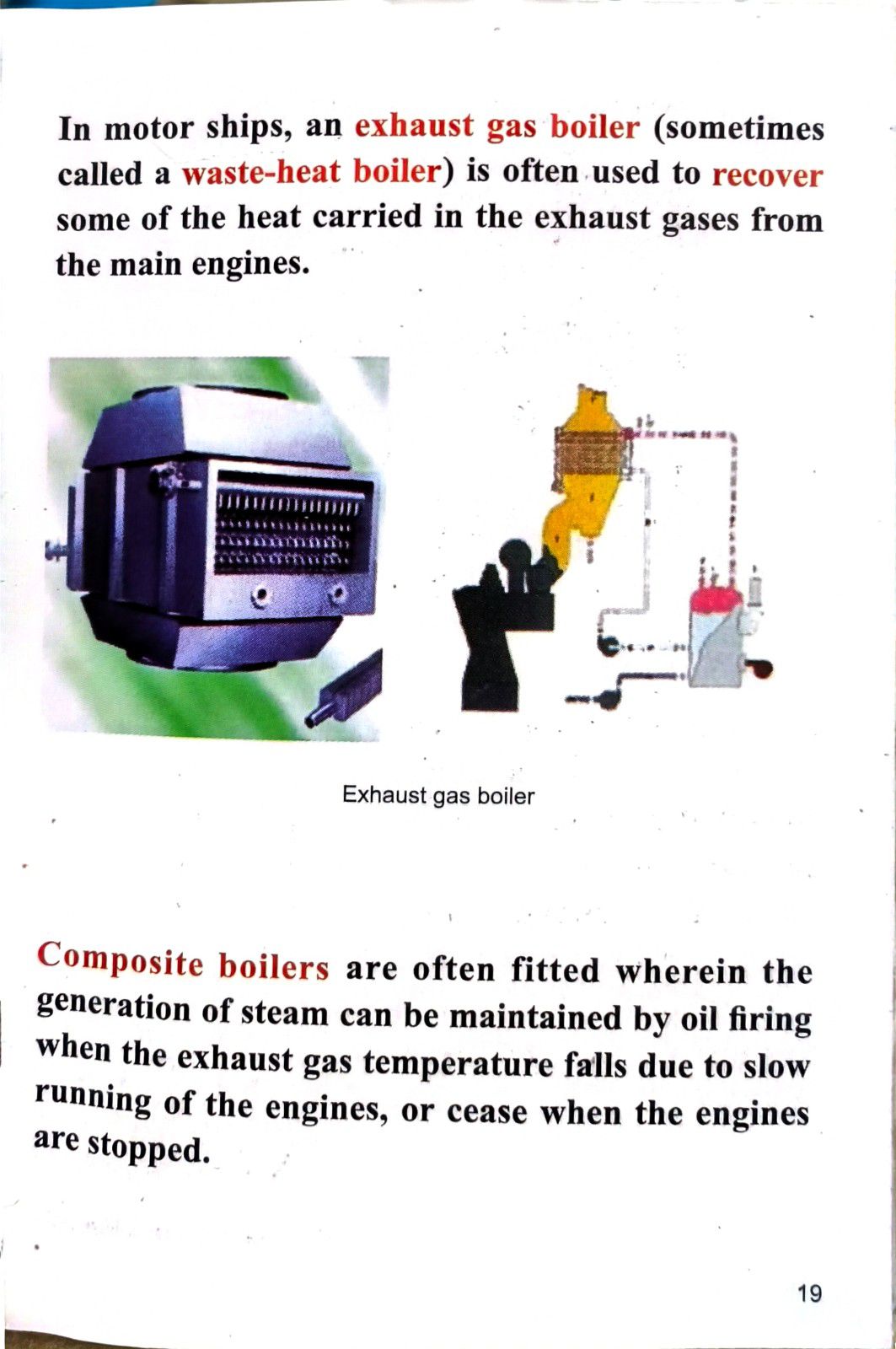 In motor ships, an exhaust gas boiler (sometimes called a waste-heat boiler) is often used to recover some of the heat carried in the exhaust gases from the main engines.

Exhaust gas boiler

Composite boilers are often fitted wherein the generation of steam can be maintained by oil firing when the exhaust gas temperature falls due to slow running of the engines, or cease when the engines are stopped.

19